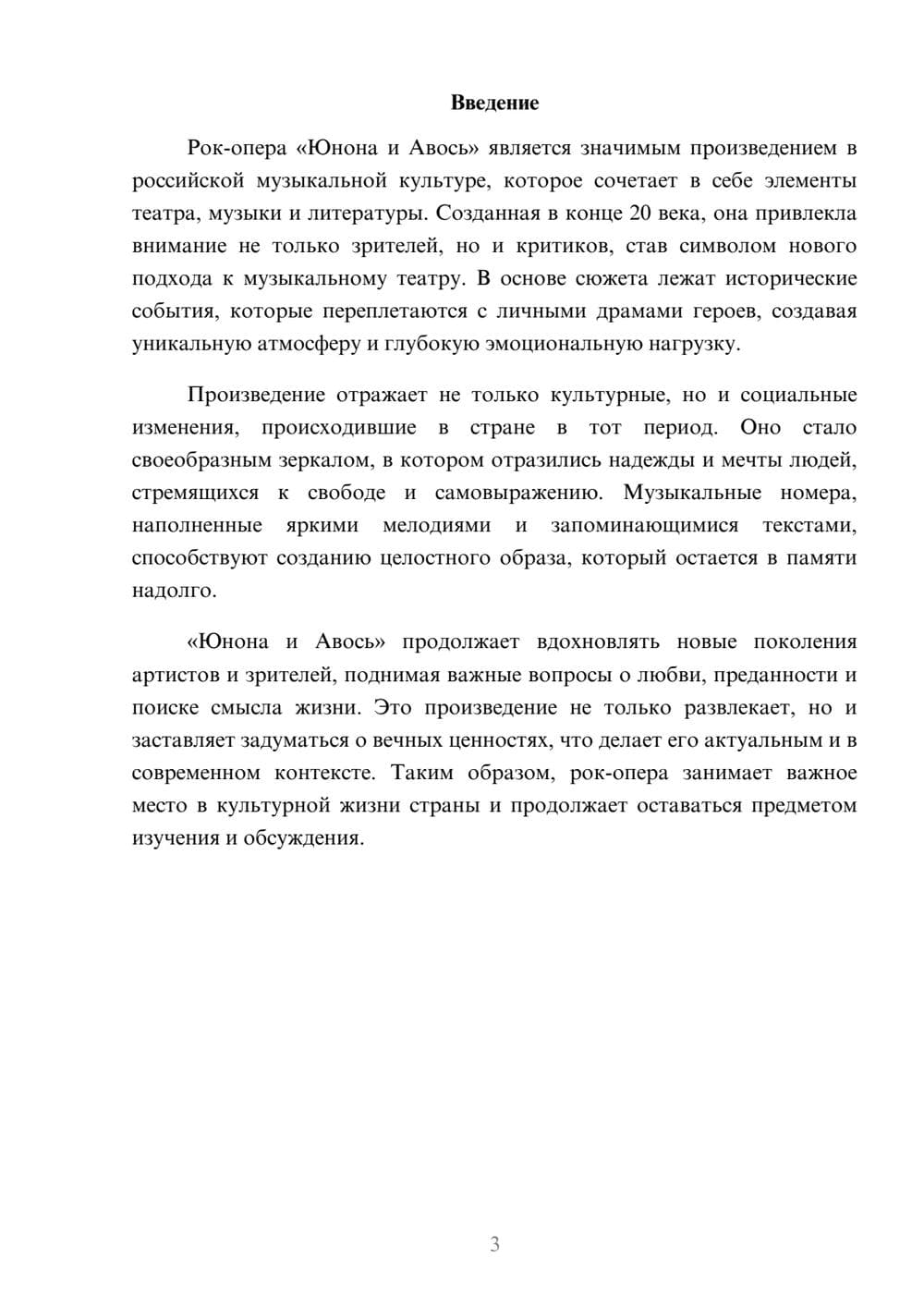 Введение

Рок-опера «Юнона и Авось» является значимым произведением в российской музыкальной культуре, которое сочетает в себе элементы театра, музыки и литературы. Созданная в конце 20 века, она привлекла внимание не только зрителей, но и критиков, став символом нового подхода к музыкальному театру. В основе сюжета лежат исторические события, которые переплетаются с личными драмами героев, создавая уникальную атмосферу и глубокую эмоциональную нагрузку.

Произведение отражает не только культурные, но и социальные изменения, происходившие в стране в тот период. Оно стало своеобразным зеркалом, в котором отразились надежды и мечты людей, стремящихся к свободе и самовыражению. Музыкальные номера, наполненные яркими мелодиями и запоминающимися текстами, способствуют созданию целостного образа, который остается в памяти надолго.

«Юнона и Авось» продолжает вдохновлять новые поколения артистов и зрителей, поднимая важные вопросы о любви, преданности и поиске смысла жизни. Это произведение не только развлекает, но и заставляет задуматься о вечных ценностях, что делает его актуальным и в современном контексте. Таким образом, рок-опера занимает важное место в культурной жизни страны и продолжает оставаться предметом изучения и обсуждения.

3